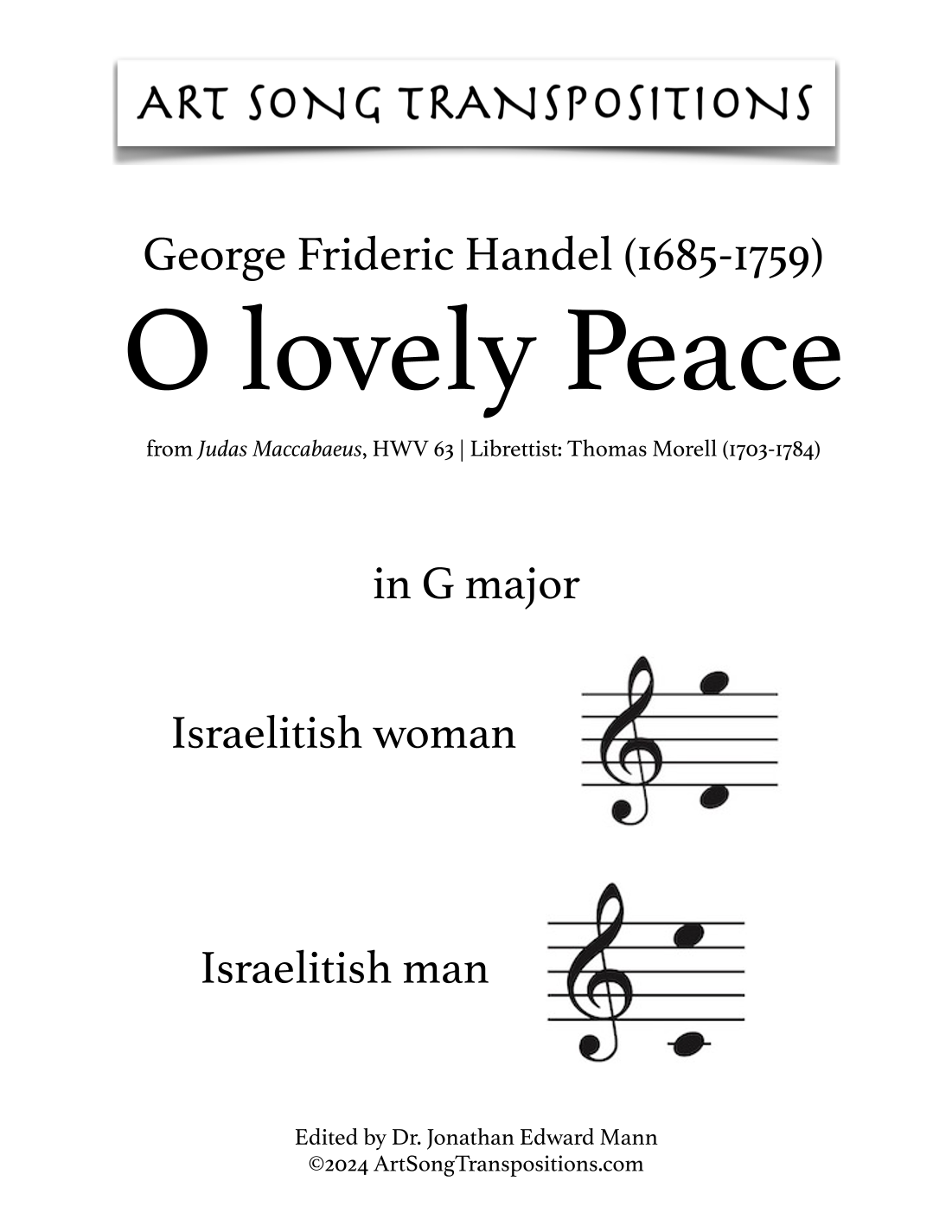 ART SONG TRANSPOSITIONS

George Frideric Handel (1685-1759)
O lovely Peace

from Judas Maccabaeus, HWV 63 | Librettist: Thomas Morell (1703-1784)

in G major

Israelitish woman

Israelitish man

Edited by Dr. Jonathan Edward Mann
©2024 ArtSongTranspositions.com